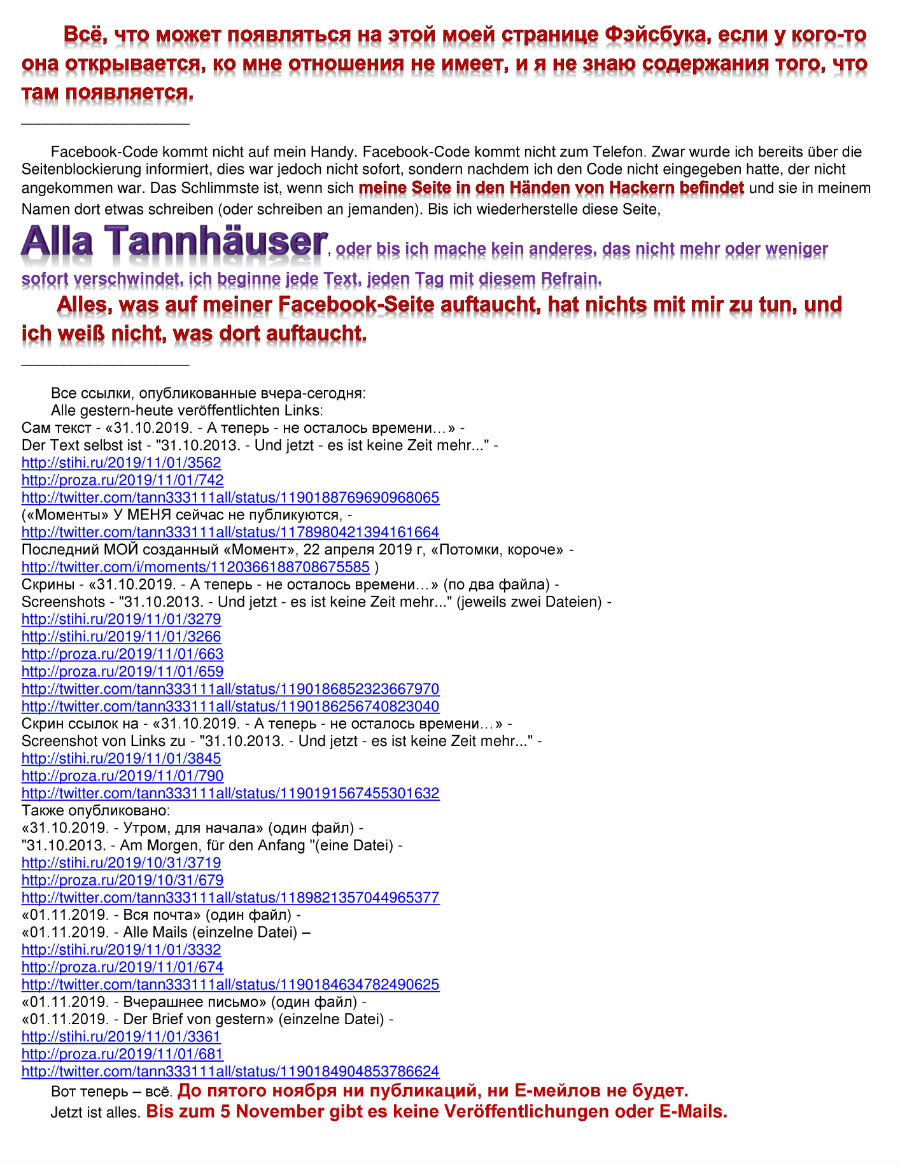 Всё, что может появляться на этой моей странице Фэйсбука, если у кого-то она открывается, ко мне отношения не имеет, и я не знаю содержания того, что там появляется.

Facebook-Code kommt nicht auf mein Handy. Facebook-Code kommt nicht zum Telefon. Zwar wurde ich bereits über die Seitenblockierung informiert, dies war jedoch nicht sofort, sondern nachdem ich den Code nicht eingegeben hatte, der nicht angekommen war. Das Schlimmste ist, wenn sich meine Seite in den Händen von Hackern befindet und sie in meinem Namen dort etwas schreiben (oder schreiben an jemanden). Bis ich wiederherstelle diese Seite, Alla Tannhäuser, oder bis ich mache kein anderes, das nicht mehr oder weniger sofort verschwindet, ich beginne jede Text, jeden Tag mit diesem Refrain.

Alles, was auf meiner Facebook-Seite auftaucht, hat nichts mit mir zu tun, und ich weiß nicht, was dort auftaucht.

Все ссылки, опубликованные вчера-сегодня:
Alle gestern-heute veröffentlichten Links:
Сам текст - «31.10.2019. - А теперь - не осталось времени…» -
Der Text selbst ist - "31.10.2013. - Und jetzt - es ist keine Zeit mehr..." -
http://stihi.ru/2019/11/01/3562
http://proza.ru/2019/11/01/742
http://twitter.com/tann333111all/status/1190188769690968065
(«Моменты» У МЕНЯ сейчас не публикуются, -
http://twitter.com/tann333111all/status/1178980421394161664
Последний МОЙ созданный «Момент», 22 апреля 2019 г, «Потомки, короче» -
http://twitter.com/i/moments/1120366188708675585 )
Скрины - «31.10.2019. - А теперь - не осталось времени…» (по два файла) -
Screenshots - "31.10.2013. - Und jetzt - es ist keine Zeit mehr..." (jeweils zwei Dateien) -
http://stihi.ru/2019/11/01/3279
http://stihi.ru/2019/11/01/3266
http://proza.ru/2019/11/01/663
http://proza.ru/2019/11/01/659
http://twitter.com/tann333111all/status/1190186852323667970
http://twitter.com/tann333111all/status/1190186256740823040
Скрин ссылок на - «31.10.2019. - А теперь - не осталось времени…» -
Screenshot von Links zu - "31.10.2013. - Und jetzt - es ist keine Zeit mehr..." -
http://stihi.ru/2019/11/01/3845
http://proza.ru/2019/11/01/790
http://twitter.com/tann333111all/status/1190191567455301632
Также опубликовано:
«31.10.2019. - Утром, для начала» (один файл) -
"31.10.2013. - Am Morgen, für den Anfang "(eine Datei) -
http://stihi.ru/2019/10/31/3719
http://proza.ru/2019/10/31/679
http://twitter.com/tann333111all/status/1189821357044965377
«01.11.2019. - Вся почта» (один файл) -
«01.11.2019. - Alle Mails (einzelne Datei) –
http://stihi.ru/2019/11/01/3332
http://proza.ru/2019/11/01/674
http://twitter.com/tann333111all/status/1190184634782490625
«01.11.2019. - Вчерашнее письмо» (один файл) -
«01.11.2019. - Der Brief von gestern» (einzelne Datei) -
http://stihi.ru/2019/11/01/3361
http://proza.ru/2019/11/01/681
http://twitter.com/tann333111all/status/1190184904853786624
Вот теперь – всё. До пятого ноября ни публикаций, ни Е-мейлов не будет.
Jetzt ist alles. Bis zum 5 November gibt es keine Veröffentlichungen oder E-Mails.